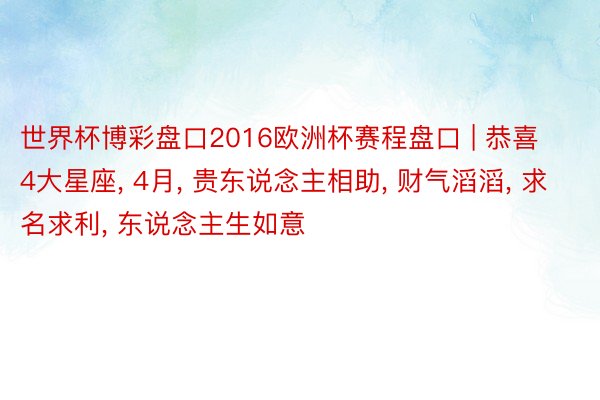 世界杯博彩盘口2016欧洲杯赛程盘口 | 恭喜4大星座, 4月, 贵东说念主相助, 财气滔滔, 求名求利, 东说念主生如意